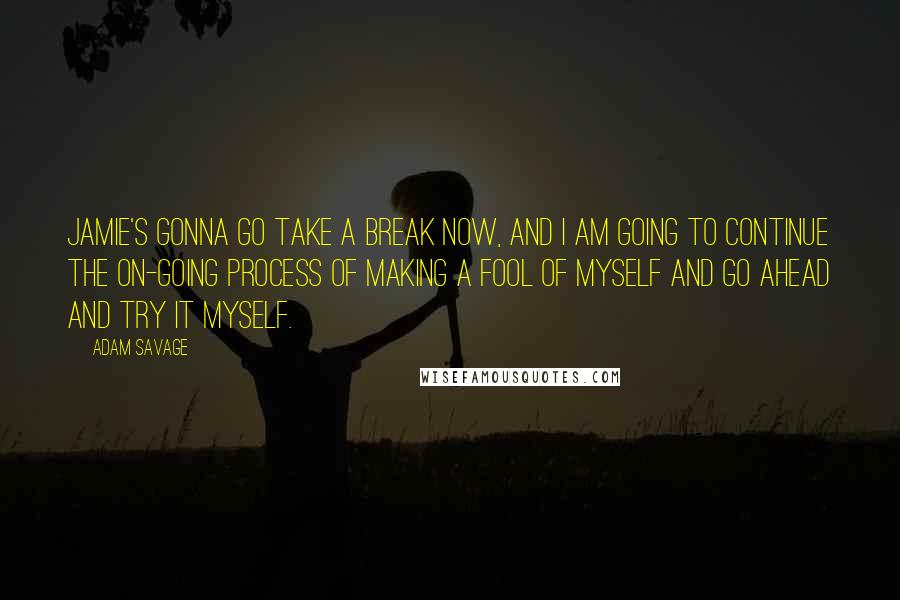 JAMIE'S GONNA GO TAKE A BREAK NOW, AND I AM GOING TO CONTINUE THE ON-GOING PROCESS OF MAKING A FOOL OF MYSELF AND GO AHEAD AND TRY IT MYSELF.

ADAM SAVAGE

WISEFAMOUSQUOTES.COM